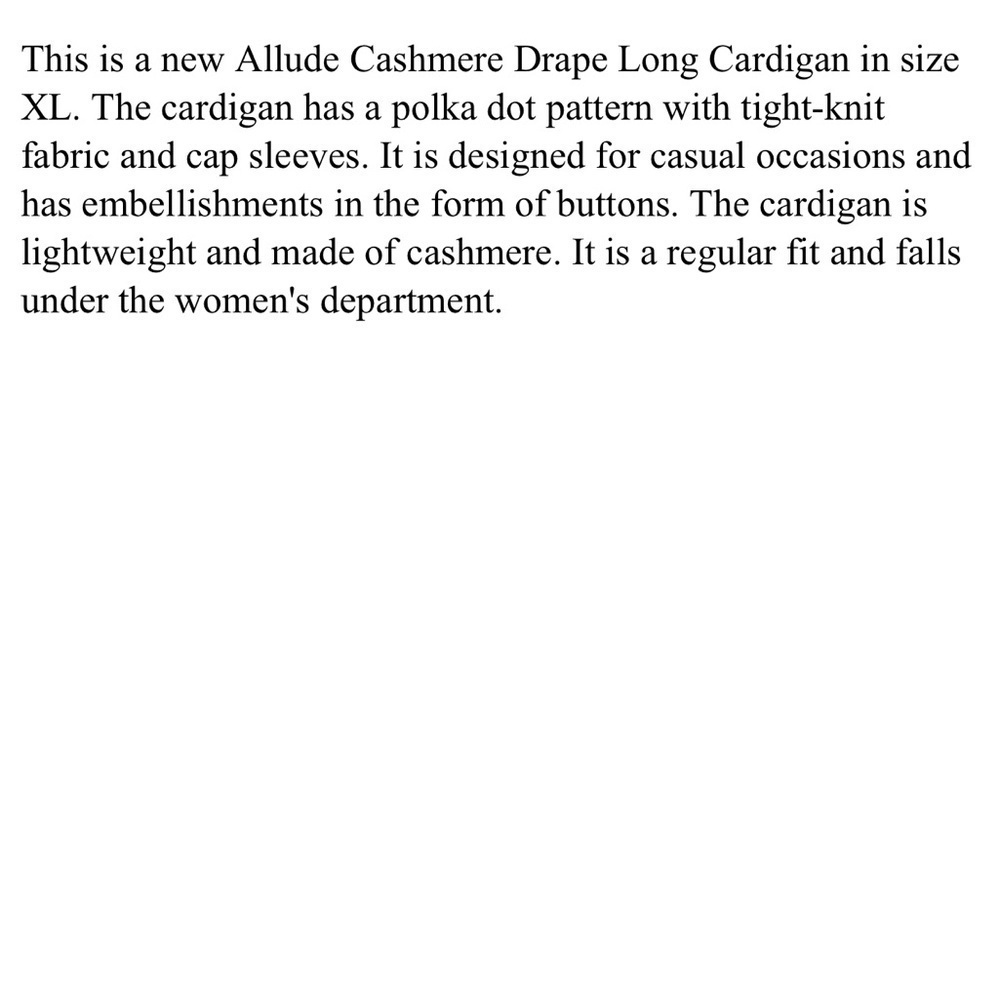 This is a new Allude Cashmere Drape Long Cardigan in size XL. The cardigan has a polka dot pattern with tight-knit fabric and cap sleeves. It is designed for casual occasions and has embellishments in the form of buttons. The cardigan is lightweight and made of cashmere. It is a regular fit and falls under the women's department.